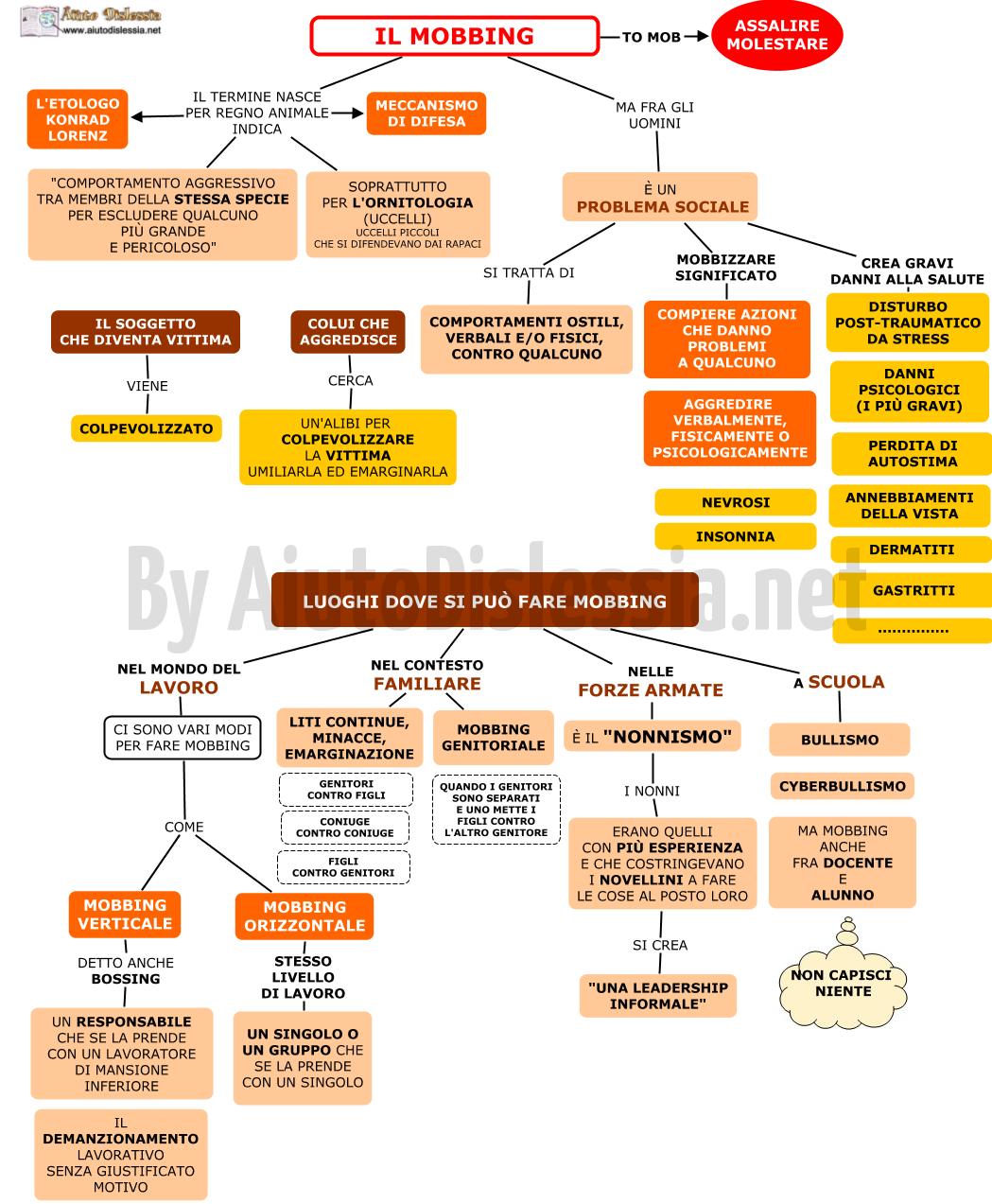 Aiuto Dislessia
www.aiutodislessia.net

IL MOBBING

TO MOB

ASSALIRE
MOLESTARE

IL TERMINE NASCE PER REGNO ANIMALE INDICA

L'ETOLOGO KONRAD LORENZ

MECCANISMO DI DIFESA

"COMPORTAMENTO AGGRESSIVO TRA MEMBRI DELLA STESSA SPECIE PER ESCLUDERE QUALCUNO PIÙ GRANDE E PERICOLOSO"

SOPRATTUTTO PER L'ORNITOLOGIA (UCCELLI)
UCCELLI PICCOLI CHE SI DIFENDEVANO DAI RAPACI

MA FRA GLI UOMINI

È UN PROBLEMA SOCIALE

SI TRATTA DI

COMPORTAMENTI OSTILI, VERBALI E/O FISICI, CONTRO QUALCUNO

MOBBIZZARE SIGNIFICATO

COMPIERE AZIONI CHE DANNO PROBLEMI A QUALCUNO

AGGREDIRE VERBALMENTE, FISICAMENTE O PSICOLOGICAMENTE

CREA GRAVI DANNI ALLA SALUTE

DISTURBO POST-TRAUMATICO DA STRESS

DANNI PSICOLOGICI (I PIÙ GRAVI)

PERDITA DI AUTOSTIMA

ANNEBBIAMENTI DELLA VISTA

DERMATITI

GASTRITTI

...............

NEVROSI

INSONNIA

IL SOGGETTO CHE DIVENTA VITTIMA

VIENE

COLPEVOLIZZATO

COLUI CHE AGGREDISCE

CERCA

UN'ALIBI PER COLPEVOLIZZARE LA VITTIMA UMILIARLA ED EMARGINARLA

By AiutoDislessia.net

LUOGHI DOVE SI PUÒ FARE MOBBING

NEL MONDO DEL LAVORO

CI SONO VARI MODI PER FARE MOBBING

COME

MOBBING VERTICALE

DETTO ANCHE BOSSING

UN RESPONSABILE CHE SE LA PRENDE CON UN LAVORATORE DI MANSIONE INFERIORE

IL DEMANZIONAMENTO LAVORATIVO SENZA GIUSTIFICATO MOTIVO

MOBBING ORIZZONTALE

STESSO LIVELLO DI LAVORO

UN SINGOLO O UN GRUPPO CHE SE LA PRENDE CON UN SINGOLO

NEL CONTESTO FAMILIARE

LITI CONTINUE, MINACCE, EMARGINAZIONE

GENITORI CONTRO FIGLI

CONIUGE CONTRO CONIUGE

FIGLI CONTRO GENITORI

MOBBING GENITORIALE

QUANDO I GENITORI SONO SEPARATI E UNO METTE I FIGLI CONTRO L'ALTRO GENITORE

NELLE FORZE ARMATE

È IL "NONNISMO"

I NONNI

ERANO QUELLI CON PIÙ ESPERIENZA E CHE COSTRINGEVANO I NOVELLINI A FARE LE COSE AL POSTO LORO

SI CREA

"UNA LEADERSHIP INFORMALE"

A SCUOLA

BULLISMO

CYBERBULLISMO

MA MOBBING ANCHE FRA DOCENTE E ALUNNO

NON CAPISCI NIENTE